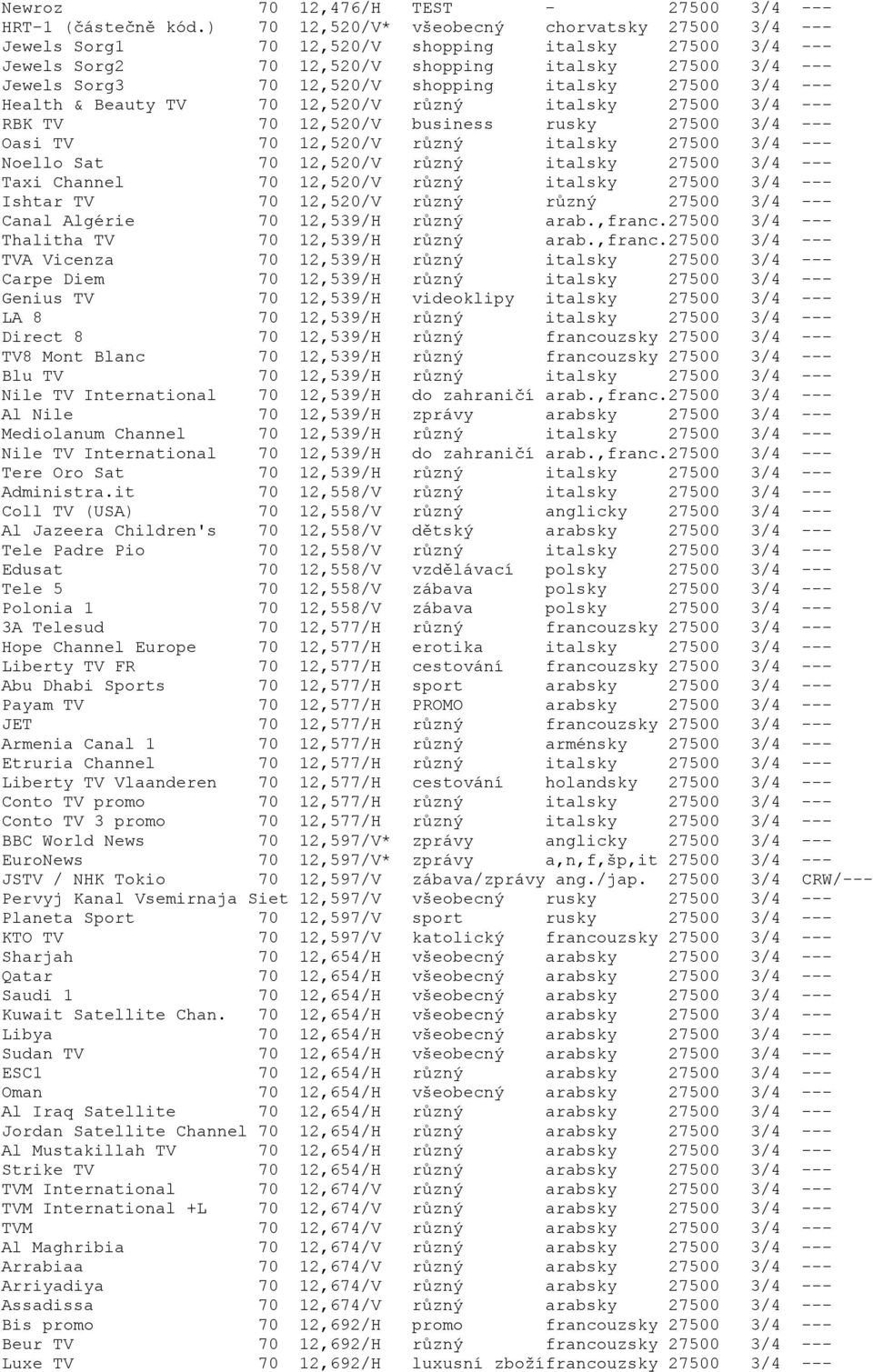 | | | | | | | | |
|---|---|---|---|---|---|---|---|
| Newroz | 70 | 12,476/H | TEST | - | 27500 | 3/4 | --- |
| HRT-1 (částečně kód.) | 70 | 12,520/V* | všeobecný | chorvatsky | 27500 | 3/4 | --- |
| Jewels Sorg1 | 70 | 12,520/V | shopping | italsky | 27500 | 3/4 | --- |
| Jewels Sorg2 | 70 | 12,520/V | shopping | italsky | 27500 | 3/4 | --- |
| Jewels Sorg3 | 70 | 12,520/V | shopping | italsky | 27500 | 3/4 | --- |
| Health & Beauty TV | 70 | 12,520/V | různý | italsky | 27500 | 3/4 | --- |
| RBK TV | 70 | 12,520/V | business | rusky | 27500 | 3/4 | --- |
| Oasi TV | 70 | 12,520/V | různý | italsky | 27500 | 3/4 | --- |
| Noello Sat | 70 | 12,520/V | různý | italsky | 27500 | 3/4 | --- |
| Taxi Channel | 70 | 12,520/V | různý | italsky | 27500 | 3/4 | --- |
| Ishtar TV | 70 | 12,520/V | různý | různý | 27500 | 3/4 | --- |
| Canal Algérie | 70 | 12,539/H | různý | arab.,franc. | 27500 | 3/4 | --- |
| Thalitha TV | 70 | 12,539/H | různý | arab.,franc. | 27500 | 3/4 | --- |
| TVA Vicenza | 70 | 12,539/H | různý | italsky | 27500 | 3/4 | --- |
| Carpe Diem | 70 | 12,539/H | různý | italsky | 27500 | 3/4 | --- |
| Genius TV | 70 | 12,539/H | videoklipy | italsky | 27500 | 3/4 | --- |
| LA 8 | 70 | 12,539/H | různý | italsky | 27500 | 3/4 | --- |
| Direct 8 | 70 | 12,539/H | různý | francouzsky | 27500 | 3/4 | --- |
| TV8 Mont Blanc | 70 | 12,539/H | různý | francouzsky | 27500 | 3/4 | --- |
| Blu TV | 70 | 12,539/H | různý | italsky | 27500 | 3/4 | --- |
| Nile TV International | 70 | 12,539/H | do zahraničí | arab.,franc. | 27500 | 3/4 | --- |
| Al Nile | 70 | 12,539/H | zprávy | arabsky | 27500 | 3/4 | --- |
| Mediolanum Channel | 70 | 12,539/H | různý | italsky | 27500 | 3/4 | --- |
| Nile TV International | 70 | 12,539/H | do zahraničí | arab.,franc. | 27500 | 3/4 | --- |
| Tere Oro Sat | 70 | 12,539/H | různý | italsky | 27500 | 3/4 | --- |
| Administra.it | 70 | 12,558/V | různý | italsky | 27500 | 3/4 | --- |
| Coll TV (USA) | 70 | 12,558/V | různý | anglicky | 27500 | 3/4 | --- |
| Al Jazeera Children's | 70 | 12,558/V | dětský | arabsky | 27500 | 3/4 | --- |
| Tele Padre Pio | 70 | 12,558/V | různý | italsky | 27500 | 3/4 | --- |
| Edusat | 70 | 12,558/V | vzdělávací | polsky | 27500 | 3/4 | --- |
| Tele 5 | 70 | 12,558/V | zábava | polsky | 27500 | 3/4 | --- |
| Polonia 1 | 70 | 12,558/V | zábava | polsky | 27500 | 3/4 | --- |
| 3A Telesud | 70 | 12,577/H | různý | francouzsky | 27500 | 3/4 | --- |
| Hope Channel Europe | 70 | 12,577/H | erotika | italsky | 27500 | 3/4 | --- |
| Liberty TV FR | 70 | 12,577/H | cestování | francouzsky | 27500 | 3/4 | --- |
| Abu Dhabi Sports | 70 | 12,577/H | sport | arabsky | 27500 | 3/4 | --- |
| Payam TV | 70 | 12,577/H | PROMO | arabsky | 27500 | 3/4 | --- |
| JET | 70 | 12,577/H | různý | francouzsky | 27500 | 3/4 | --- |
| Armenia Canal 1 | 70 | 12,577/H | různý | arménsky | 27500 | 3/4 | --- |
| Etruria Channel | 70 | 12,577/H | různý | italsky | 27500 | 3/4 | --- |
| Liberty TV Vlaanderen | 70 | 12,577/H | cestování | holandsky | 27500 | 3/4 | --- |
| Conto TV promo | 70 | 12,577/H | různý | italsky | 27500 | 3/4 | --- |
| Conto TV 3 promo | 70 | 12,577/H | různý | italsky | 27500 | 3/4 | --- |
| BBC World News | 70 | 12,597/V* | zprávy | anglicky | 27500 | 3/4 | --- |
| EuroNews | 70 | 12,597/V* | zprávy | a,n,f,šp,it | 27500 | 3/4 | --- |
| JSTV / NHK Tokio | 70 | 12,597/V | zábava/zprávy | ang./jap. | 27500 | 3/4 | CRW/--- |
| Pervyj Kanal Vsemirnaja Siet | | 12,597/V | všeobecný | rusky | 27500 | 3/4 | --- |
| Planeta Sport | 70 | 12,597/V | sport | rusky | 27500 | 3/4 | --- |
| KTO TV | 70 | 12,597/V | katolický | francouzsky | 27500 | 3/4 | --- |
| Sharjah | 70 | 12,654/H | všeobecný | arabsky | 27500 | 3/4 | --- |
| Qatar | 70 | 12,654/H | všeobecný | arabsky | 27500 | 3/4 | --- |
| Saudi 1 | 70 | 12,654/H | všeobecný | arabsky | 27500 | 3/4 | --- |
| Kuwait Satellite Chan. | 70 | 12,654/H | všeobecný | arabsky | 27500 | 3/4 | --- |
| Libya | 70 | 12,654/H | všeobecný | arabsky | 27500 | 3/4 | --- |
| Sudan TV | 70 | 12,654/H | všeobecný | arabsky | 27500 | 3/4 | --- |
| ESC1 | 70 | 12,654/H | různý | arabsky | 27500 | 3/4 | --- |
| Oman | 70 | 12,654/H | všeobecný | arabsky | 27500 | 3/4 | --- |
| Al Iraq Satellite | 70 | 12,654/H | různý | arabsky | 27500 | 3/4 | --- |
| Jordan Satellite Channel | 70 | 12,654/H | různý | arabsky | 27500 | 3/4 | --- |
| Al Mustakillah TV | 70 | 12,654/H | různý | arabsky | 27500 | 3/4 | --- |
| Strike TV | 70 | 12,654/H | různý | arabsky | 27500 | 3/4 | --- |
| TVM International | 70 | 12,674/V | různý | arabsky | 27500 | 3/4 | --- |
| TVM International +L | 70 | 12,674/V | různý | arabsky | 27500 | 3/4 | --- |
| TVM | 70 | 12,674/V | různý | arabsky | 27500 | 3/4 | --- |
| Al Maghribia | 70 | 12,674/V | různý | arabsky | 27500 | 3/4 | --- |
| Arrabiaa | 70 | 12,674/V | různý | arabsky | 27500 | 3/4 | --- |
| Arriyadiya | 70 | 12,674/V | různý | arabsky | 27500 | 3/4 | --- |
| Assadissa | 70 | 12,674/V | různý | arabsky | 27500 | 3/4 | --- |
| Bis promo | 70 | 12,692/H | promo | francouzsky | 27500 | 3/4 | --- |
| Beur TV | 70 | 12,692/H | různý | francouzsky | 27500 | 3/4 | --- |
| Luxe TV | 70 | 12,692/H | luxusní zboží | francouzsky | 27500 | 3/4 | --- |